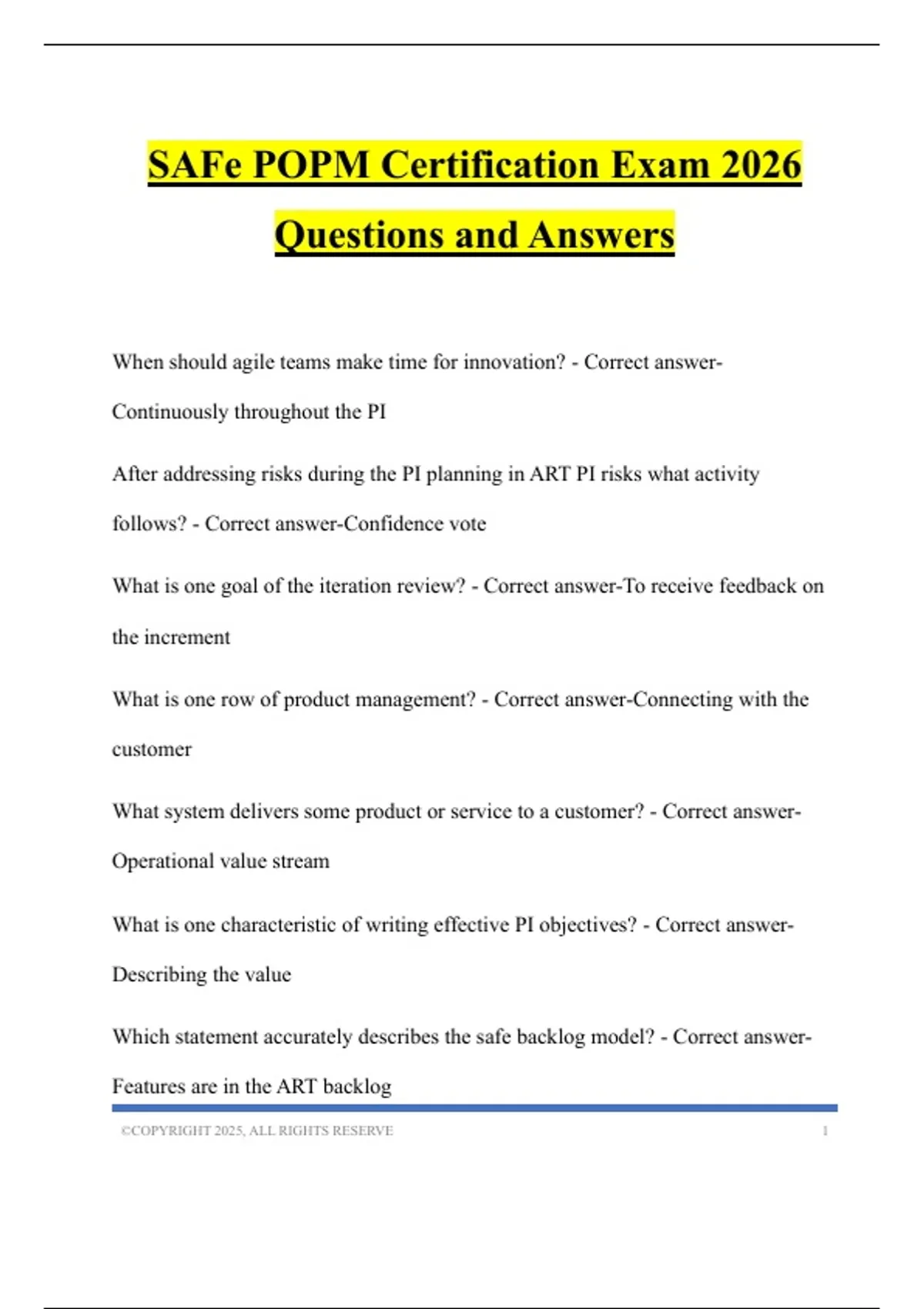 SAFe POPM Certification Exam 2026 Questions and Answers

When should agile teams make time for innovation? - Correct answer-Continuously throughout the PI

After addressing risks during the PI planning in ART PI risks what activity follows? - Correct answer-Confidence vote

What is one goal of the iteration review? - Correct answer-To receive feedback on the increment

What is one row of product management? - Correct answer-Connecting with the customer

What system delivers some product or service to a customer? - Correct answer-Operational value stream

What is one characteristic of writing effective PI objectives? - Correct answer-Describing the value

Which statement accurately describes the safe backlog model? - Correct answer-Features are in the ART backlog

©COPYRIGHT 2025, ALL RIGHTS RESERVE 1